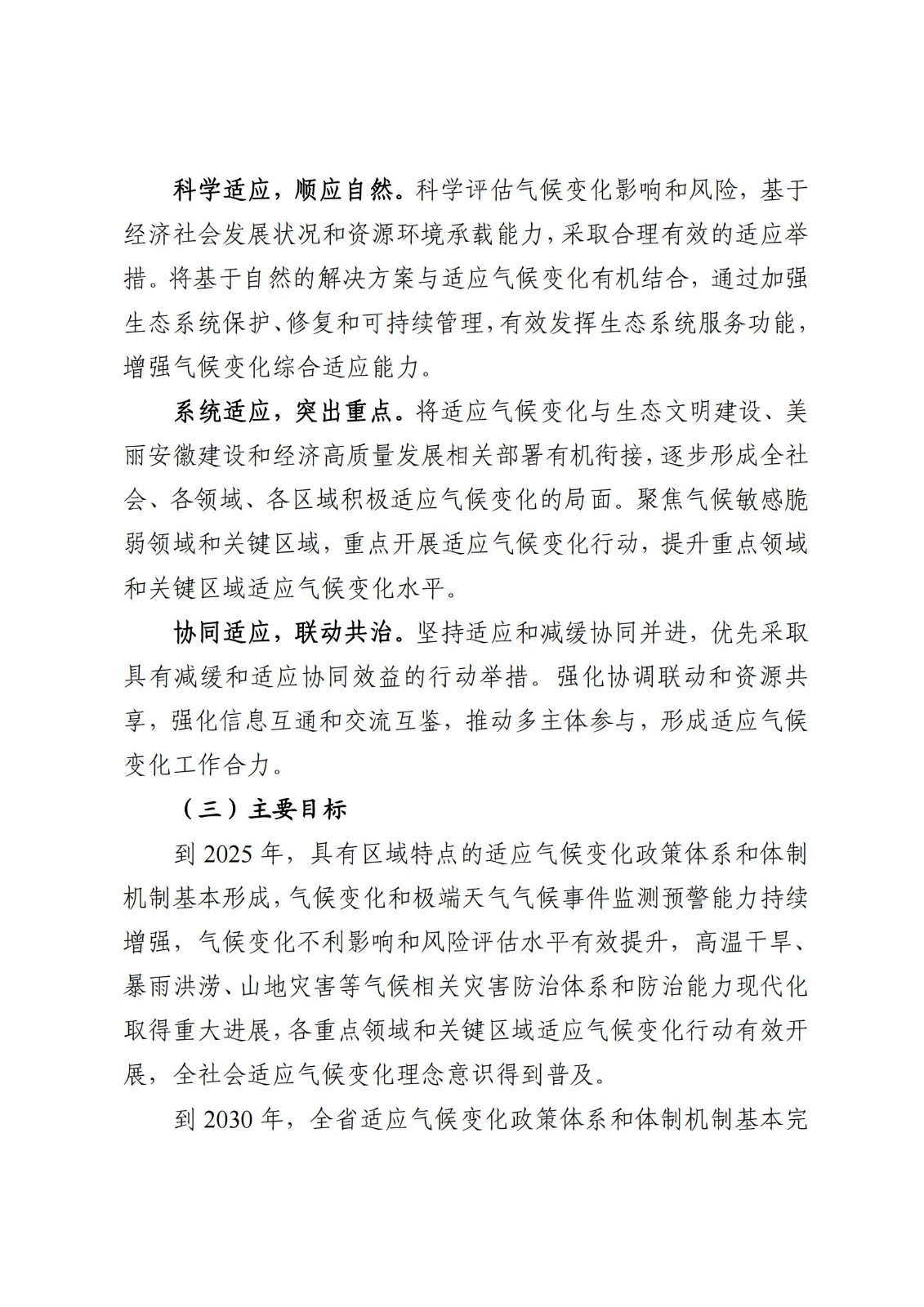 科学适应，顺应自然。科学评估气候变化影响和风险，基于经济社会发展状况和资源环境承载能力，采取合理有效的适应举措。将基于自然的解决方案与适应气候变化有机结合，通过加强生态系统保护、修复和可持续管理，有效发挥生态系统服务功能，增强气候变化综合适应能力。

系统适应，突出重点。将适应气候变化与生态文明建设、美丽安徽建设和经济高质量发展相关部署有机衔接，逐步形成全社会、各领域、各区域积极适应气候变化的局面。聚焦气候敏感脆弱领域和关键区域，重点开展适应气候变化行动，提升重点领域和关键区域适应气候变化水平。

协同适应，联动共治。坚持适应和减缓协同并进，优先采取具有减缓和适应协同效益的行动举措。强化协调联动和资源共享，强化信息互通和交流互鉴，推动多主体参与，形成适应气候变化工作合力。

（三）主要目标

到 2025 年，具有区域特点的适应气候变化政策体系和体制机制基本形成，气候变化和极端天气气候事件监测预警能力持续增强，气候变化不利影响和风险评估水平有效提升，高温干旱、暴雨洪涝、山地灾害等气候相关灾害防治体系和防治能力现代化取得重大进展，各重点领域和关键区域适应气候变化行动有效开展，全社会适应气候变化理念意识得到普及。

到 2030 年，全省适应气候变化政策体系和体制机制基本完